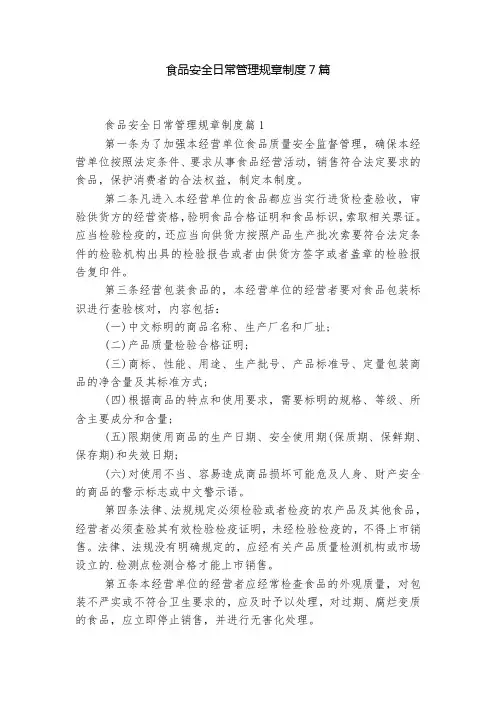 食品安全日常管理规章制度7篇

食品安全日常管理规章制度篇1

第一条为了加强本经营单位食品质量安全监督管理，确保本经营单位按照法定条件、要求从事食品经营活动，销售符合法定要求的食品，保护消费者的合法权益，制定本制度。

第二条凡进入本经营单位的食品都应当实行进货检查验收，审验供货方的经营资格，验明食品合格证明和食品标识，索取相关票证。应当检验检疫的，还应当向供货方按照产品生产批次索要符合法定条件的检验机构出具的检验报告或者由供货方签字或者盖章的检验报告复印件。

第三条经营包装食品的，本经营单位的经营者要对食品包装标识进行查验核对，内容包括：

(一)中文标明的商品名称、生产厂名和厂址；

(二)产品质量检验合格证明；

(三)商标、性能、用途、生产批号、产品标准号、定量包装商品的净含量及其标准方式；

(四)根据商品的特点和使用要求，需要标明的规格、等级、所含主要成分和含量；

(五)限期使用商品的生产日期、安全使用期(保质期、保鲜期、保存期)和失效日期；

(六)对使用不当、容易造成商品损坏可能危及人身、财产安全的商品的警示标志或中文警示语。

第四条法律、法规规定必须检验或者检疫的农产品及其他食品，经营者必须查验其有效检验检疫证明，未经检验检疫的，不得上市销售。法律、法规没有明确规定的，应经有关产品质量检测机构或市场设立的.检测点检测合格才能上市销售。

第五条本经营单位的经营者应经常检查食品的外观质量，对包装不严实或不符合卫生要求的，应及时予以处理，对过期、腐烂变质的食品，应立即停止销售，并进行无害化处理。